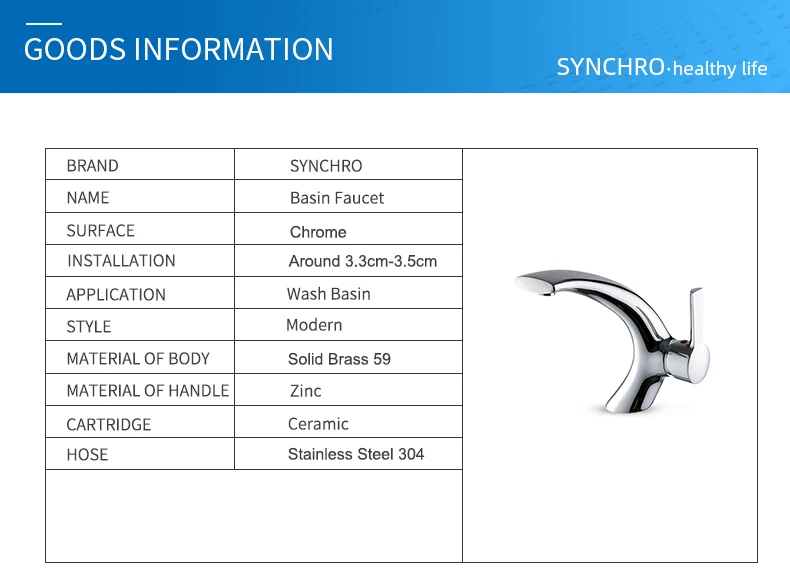 GOODS INFORMATION

SYNCHRO·healthy life

| BRAND | SYNCHRO |
|---|---|
| NAME | Basin Faucet |
| SURFACE | Chrome |
| INSTALLATION | Around 3.3cm-3.5cm |
| APPLICATION | Wash Basin |
| STYLE | Modern |
| MATERIAL OF BODY | Solid Brass 59 |
| MATERIAL OF HANDLE | Zinc |
| CARTRIDGE | Ceramic |
| HOSE | Stainless Steel 304 |